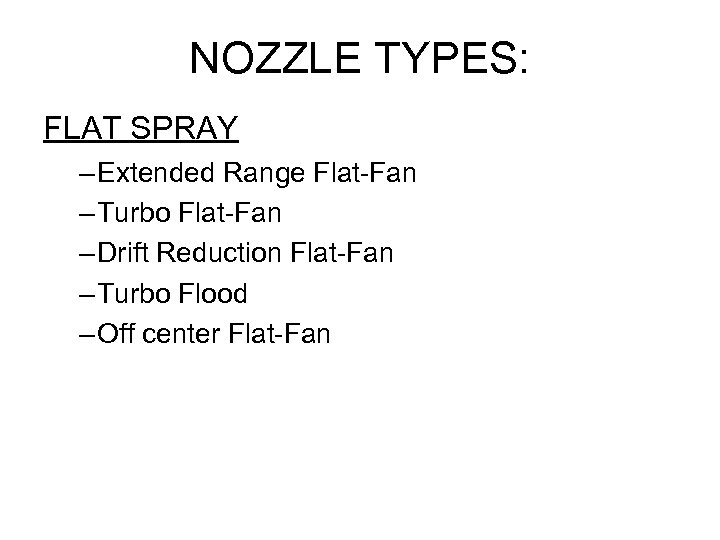 NOZZLE TYPES:

FLAT SPRAY

–Extended Range Flat-Fan
–Turbo Flat-Fan
–Drift Reduction Flat-Fan
–Turbo Flood
–Off center Flat-Fan